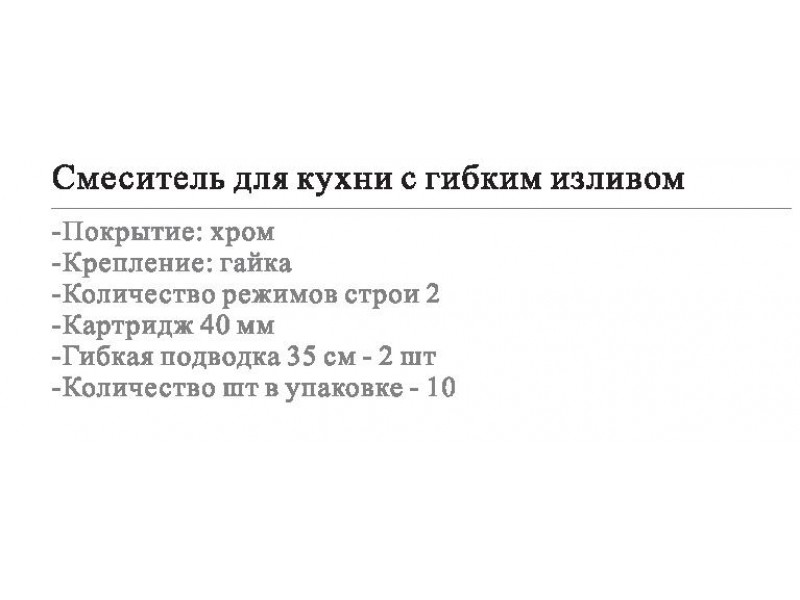 Смеситель для кухни с гибким изливом

-Покрытие: хром
-Крепление: гайка
-Количество режимов строи 2
-Картридж 40 мм
-Гибкая подводка 35 см - 2 шт
-Количество шт в упаковке - 10